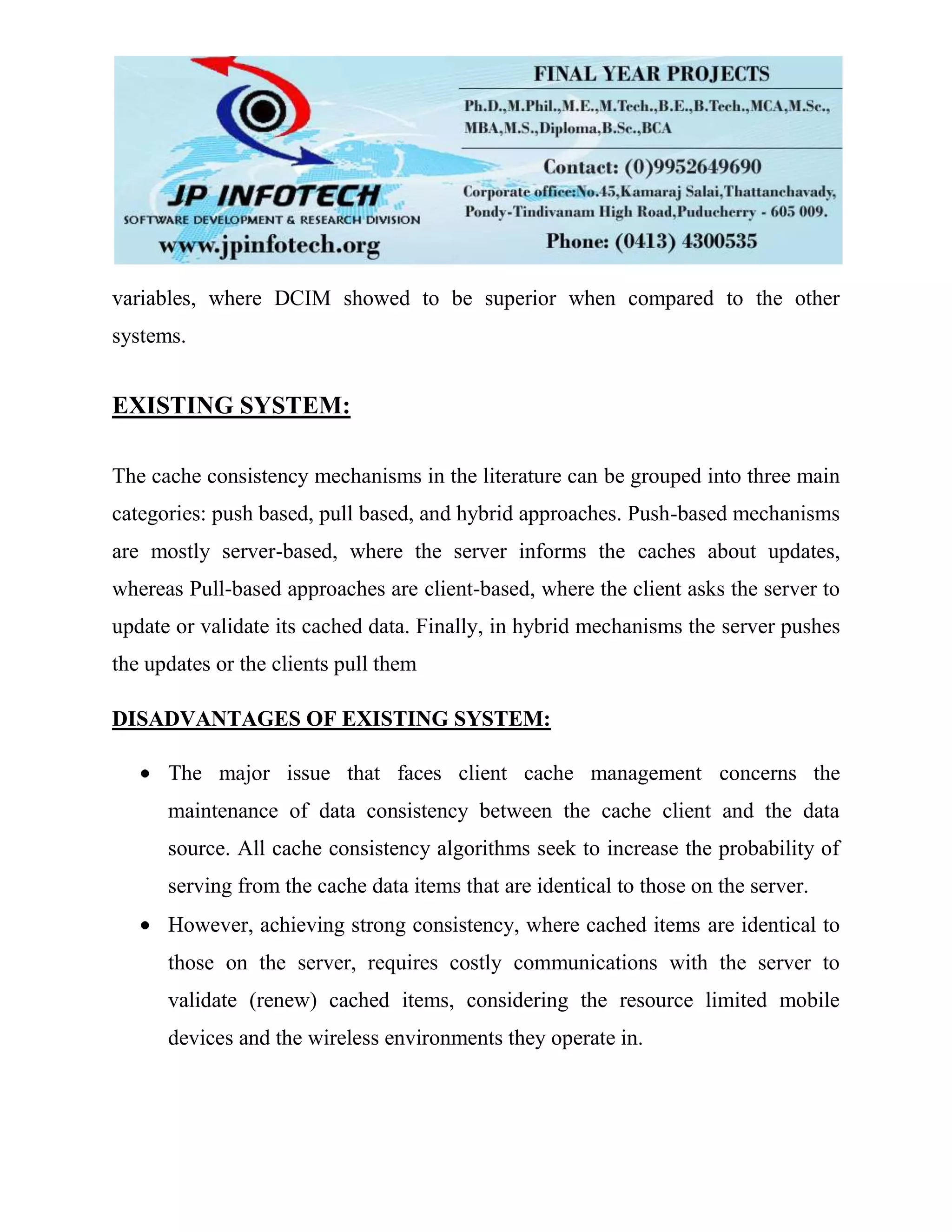 JP INFOTECH
SOFTWARE DEVELOPMENT & RESEARCH DIVISION
www.jpinfotech.org

FINAL YEAR PROJECTS
Ph.D.,M.Phil.,M.E.,M.Tech.,B.E.,B.Tech.,MCA,M.Sc., MBA,M.S.,Diploma,B.Sc.,BCA
Contact: (0)9952649690
Corporate office:No.45,Kamaraj Salai,Thattanchavady, Pondy-Tindivanam High Road,Puducherry - 605 009.
Phone: (0413) 4300535

variables, where DCIM showed to be superior when compared to the other systems.

EXISTING SYSTEM:

The cache consistency mechanisms in the literature can be grouped into three main categories: push based, pull based, and hybrid approaches. Push-based mechanisms are mostly server-based, where the server informs the caches about updates, whereas Pull-based approaches are client-based, where the client asks the server to update or validate its cached data. Finally, in hybrid mechanisms the server pushes the updates or the clients pull them

DISADVANTAGES OF EXISTING SYSTEM:

• The major issue that faces client cache management concerns the maintenance of data consistency between the cache client and the data source. All cache consistency algorithms seek to increase the probability of serving from the cache data items that are identical to those on the server.
• However, achieving strong consistency, where cached items are identical to those on the server, requires costly communications with the server to validate (renew) cached items, considering the resource limited mobile devices and the wireless environments they operate in.